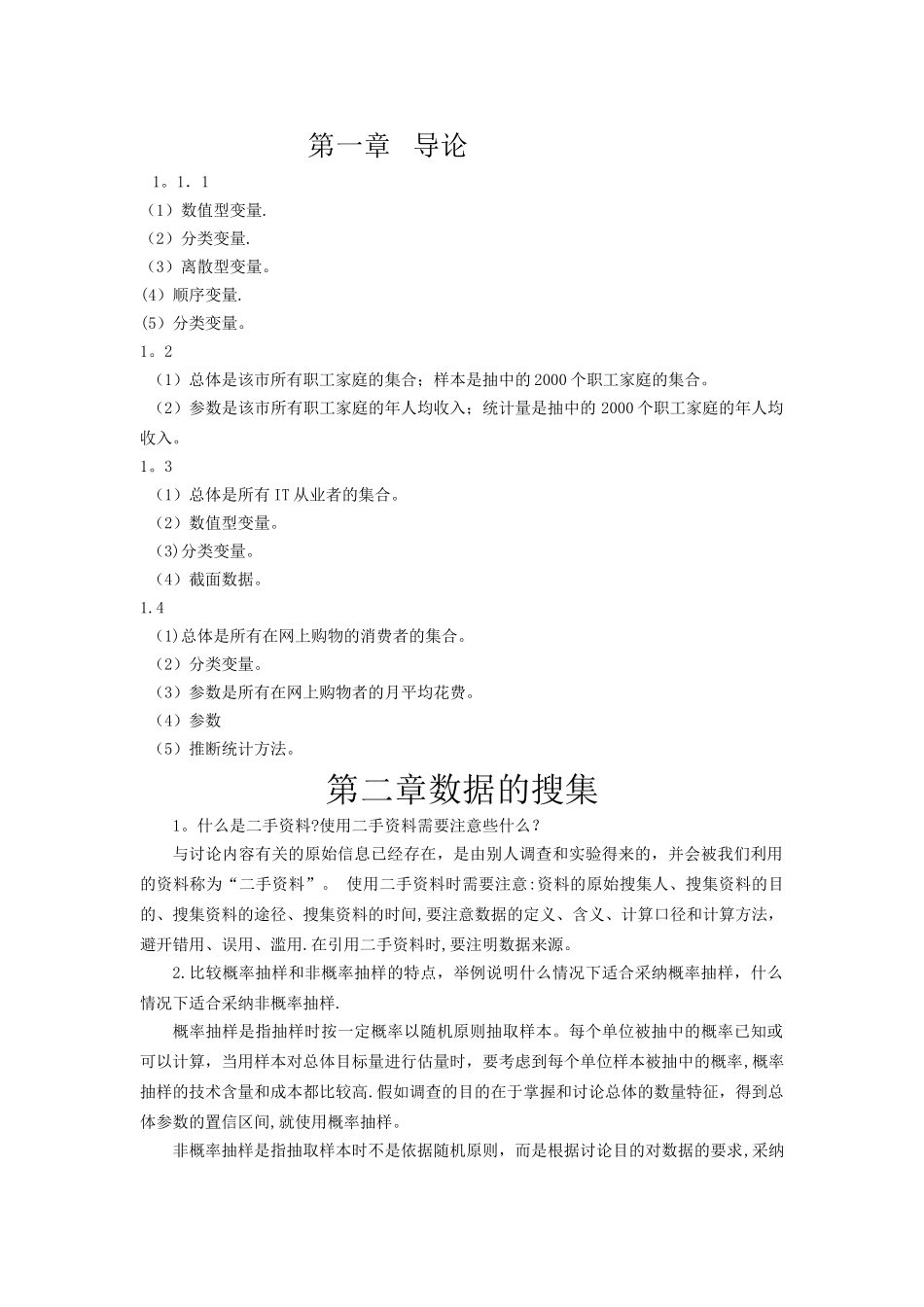 第一章 导论

1。1．1
（1）数值型变量.
（2）分类变量.
（3）离散型变量。
(4）顺序变量.
(5）分类变量。
1。2
（1）总体是该市所有职工家庭的集合；样本是抽中的2000个职工家庭的集合。
（2）参数是该市所有职工家庭的年人均收入；统计量是抽中的2000个职工家庭的年人均收入。
1。3
（1）总体是所有IT从业者的集合。
（2）数值型变量。
(3)分类变量。
（4）截面数据。
1.4
(1)总体是所有在网上购物的消费者的集合。
（2）分类变量。
（3）参数是所有在网上购物者的月平均花费。
（4）参数
（5）推断统计方法。

第二章数据的搜集

1。什么是二手资料?使用二手资料需要注意些什么？
与讨论内容有关的原始信息已经存在，是由别人调查和实验得来的，并会被我们利用的资料称为“二手资料”。 使用二手资料时需要注意:资料的原始搜集人、搜集资料的目的、搜集资料的途径、搜集资料的时间,要注意数据的定义、含义、计算口径和计算方法，避开错用、误用、滥用.在引用二手资料时,要注明数据来源。
2.比较概率抽样和非概率抽样的特点，举例说明什么情况下适合采纳概率抽样，什么情况下适合采纳非概率抽样.
概率抽样是指抽样时按一定概率以随机原则抽取样本。每个单位被抽中的概率已知或可以计算，当用样本对总体目标量进行估量时，要考虑到每个单位样本被抽中的概率,概率抽样的技术含量和成本都比较高.假如调查的目的在于掌握和讨论总体的数量特征，得到总体参数的置信区间,就使用概率抽样。
非概率抽样是指抽取样本时不是依据随机原则，而是根据讨论目的对数据的要求,采纳